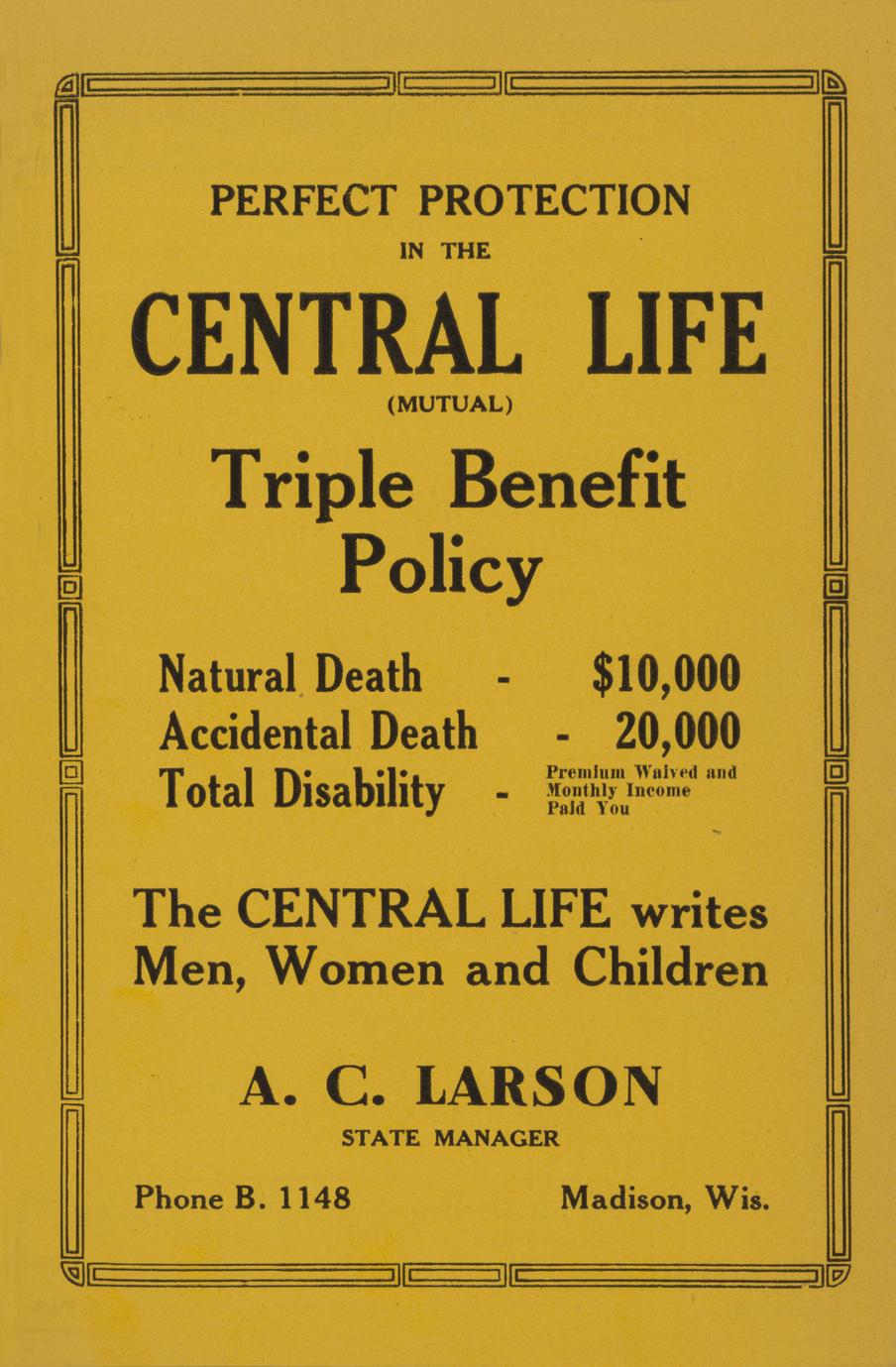 PERFECT PROTECTION
IN THE
CENTRAL LIFE
(MUTUAL)
Triple Benefit
Policy

Natural Death - $10,000
Accidental Death - 20,000
Total Disability - Premium Waived and Monthly Income Paid You

The CENTRAL LIFE writes Men, Women and Children

A. C. LARSON
STATE MANAGER

Phone B. 1148 Madison, Wis.